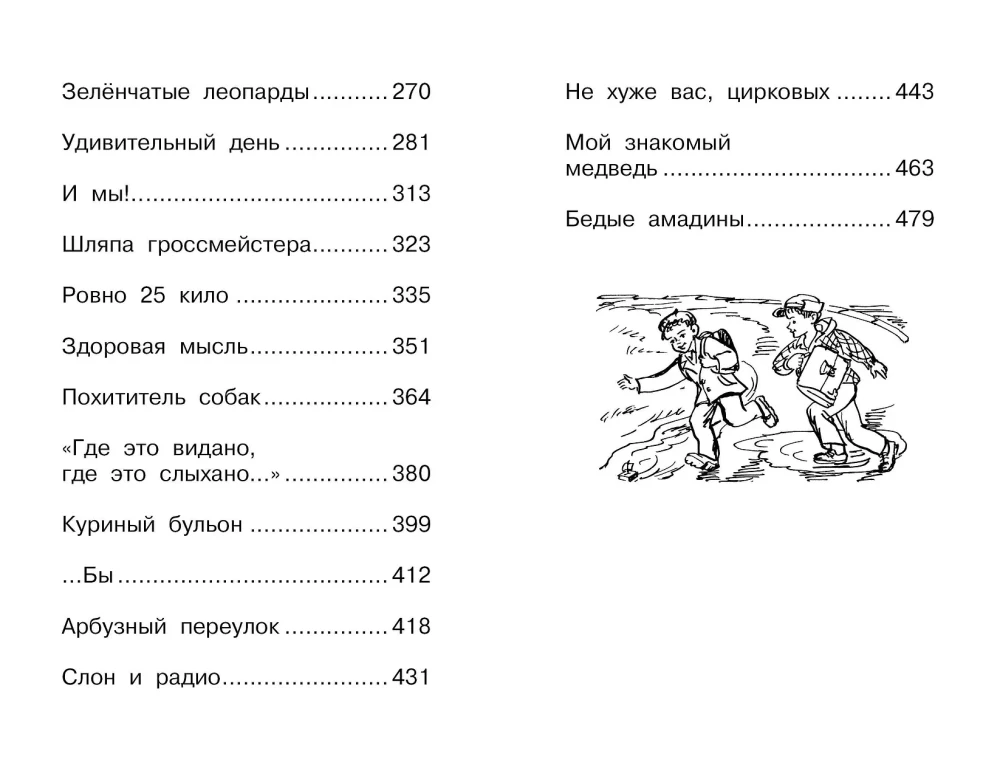 Зелёнчатые леопарды 270

Удивительный день 281

И мы! 313

Шляпа гроссмейстера 323

Ровно 25 кило 335

Здоровая мысль 351

Похититель собак 364

«Где это видано, где это слыхано...» 380

Куриный бульон 399

...Бы 412

Арбузный переулок 418

Слон и радио 431

Не хуже вас, цирковых 443

Мой знакомый медведь 463

Бедые амадины 479